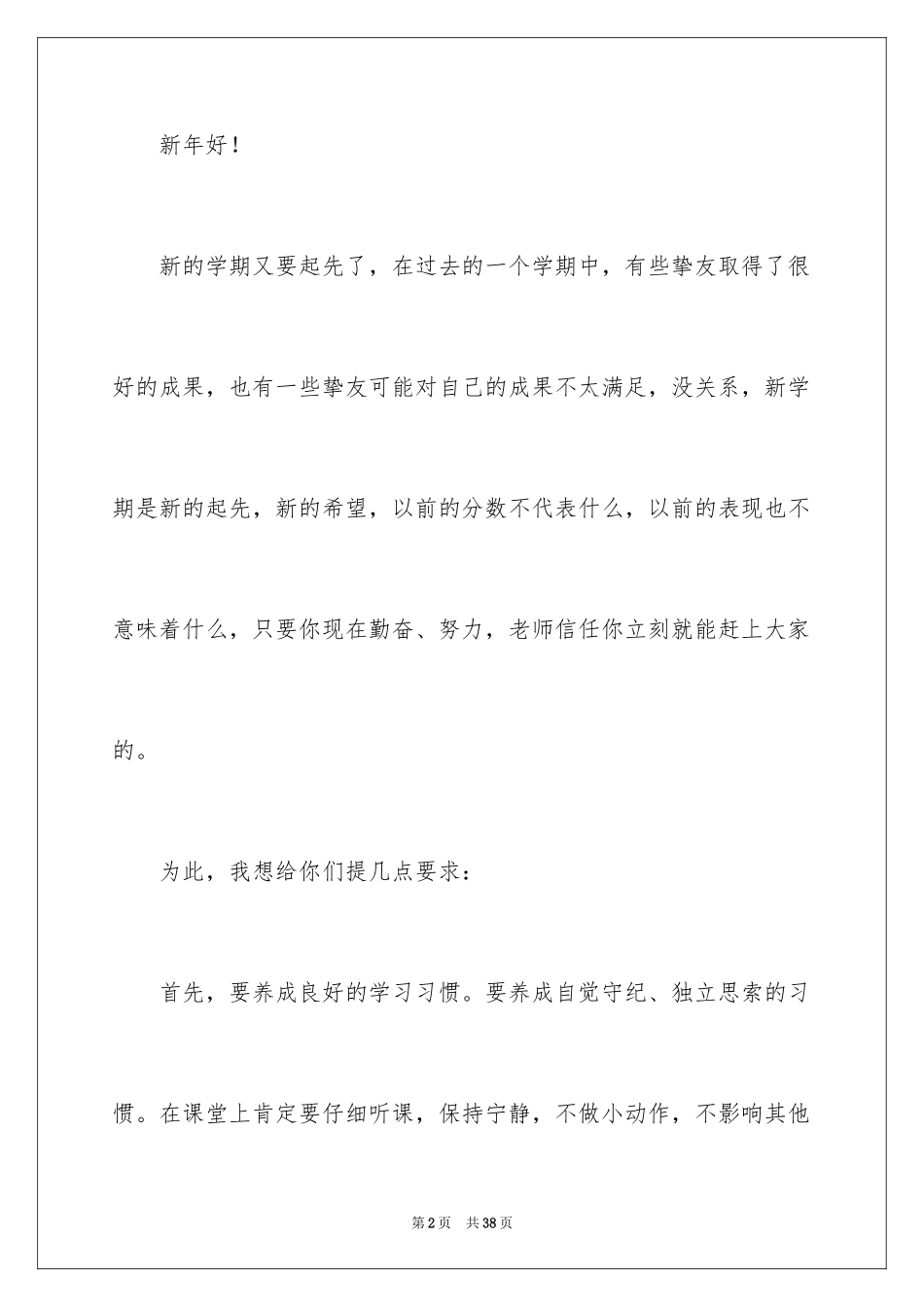 新年好！

新的学期又要起先了，在过去的一个学期中，有些挚友取得了很好的成果，也有一些挚友可能对自己的成果不太满足，没关系，新学期是新的起先，新的希望，以前的分数不代表什么，以前的表现也不意味着什么，只要你现在勤奋、努力，老师信任你立刻就能赶上大家的。

为此，我想给你们提几点要求：

首先，要养成良好的学习习惯。要养成自觉守纪、独立思索的习惯。在课堂上肯定要仔细听课，保持宁静，不做小动作，不影响其他

第2页　共38页